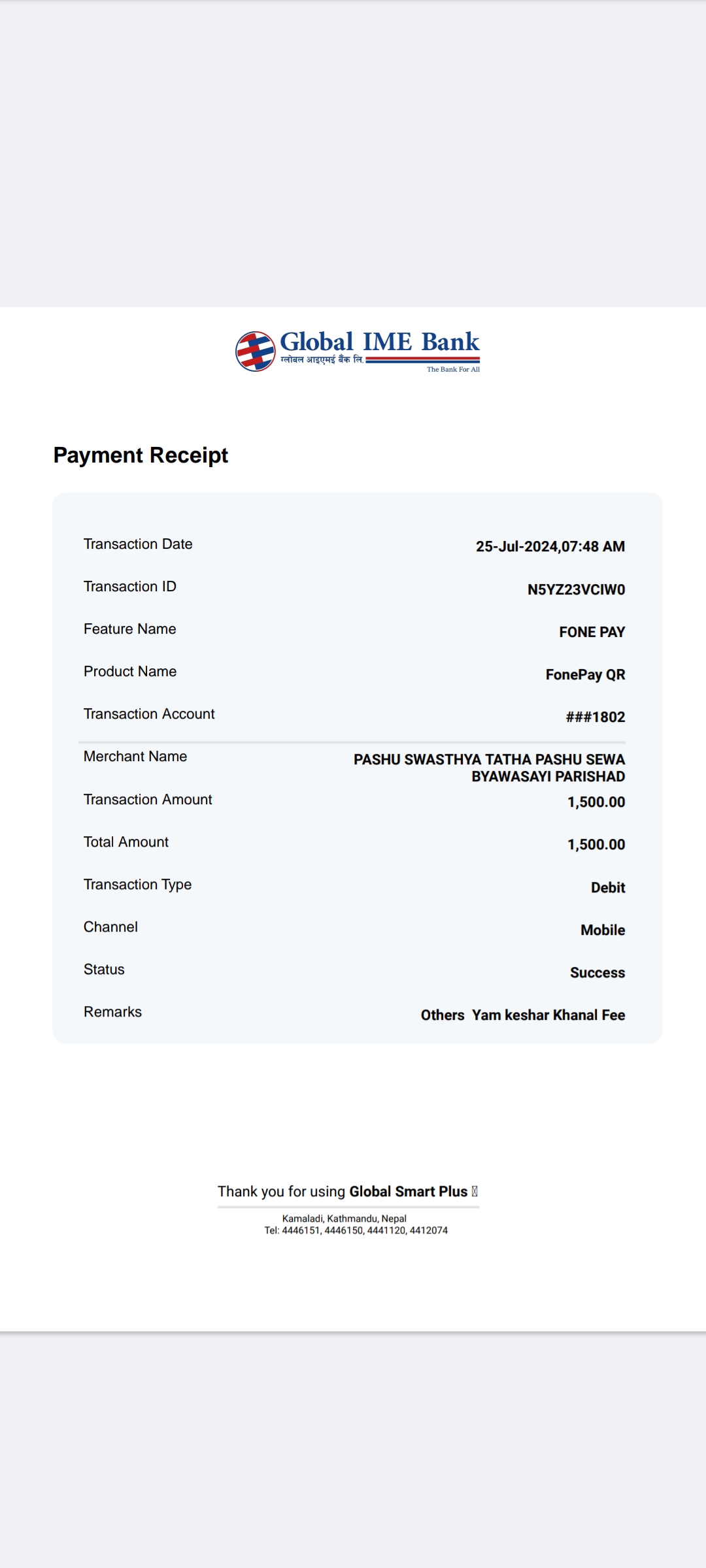 Global IME Bank
ग्लोबल आइएमई बैंक लि.
The Bank For All

Payment Receipt

| Transaction Date | 25-Jul-2024,07:48 AM |
|---|---|
| Transaction ID | N5YZ23VCIW0 |
| Feature Name | FONE PAY |
| Product Name | FonePay QR |
| Transaction Account | ###1802 |
| Merchant Name | PASHU SWASTHYA TATHA PASHU SEWA BYAWASAYI PARISHAD |
| Transaction Amount | 1,500.00 |
| Total Amount | 1,500.00 |
| Transaction Type | Debit |
| Channel | Mobile |
| Status | Success |
| Remarks | Others Yam keshar Khanal Fee |

Thank you for using Global Smart Plus

Kamaladi, Kathmandu, Nepal
Tel: 4446151, 4446150, 4441120, 4412074